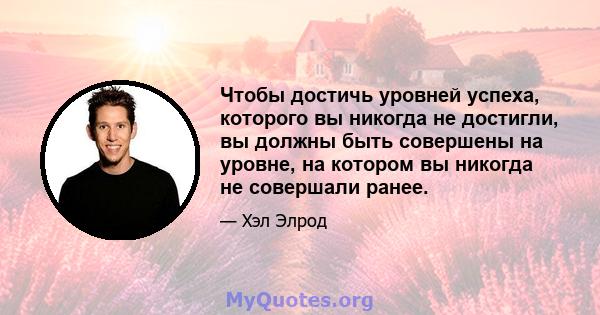 Чтобы достичь уровней успеха, которого вы никогда не достигли, вы должны быть совершены на уровне, на котором вы никогда не совершали ранее.

— Хэл Элрод

MyQuotes.org